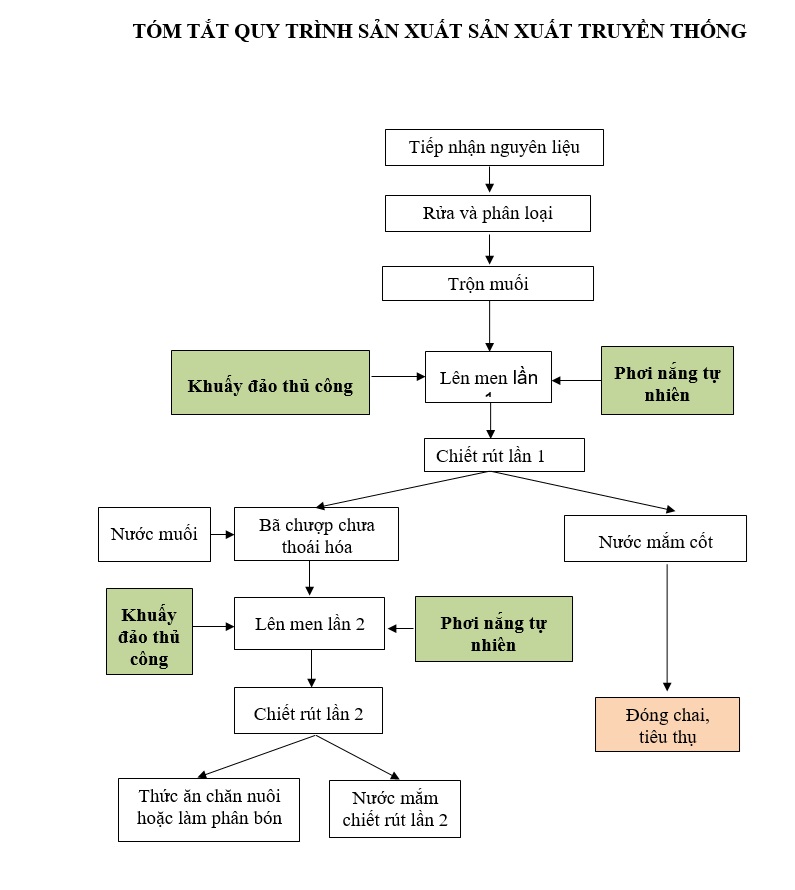 TÓM TẮT QUY TRÌNH SẢN XUẤT SẢN XUẤT TRUYỀN THỐNG

Tiếp nhận nguyên liệu

Rửa và phân loại

Trộn muối

Khuấy đảo thủ công

Lên men lần

Phơi nắng tự nhiên

Chiết rút lần 1

Nước muối

Bã chượp chưa thoái hóa

Nước mắm cốt

Khuấy đảo thủ công

Lên men lần 2

Phơi nắng tự nhiên

Chiết rút lần 2

Đóng chai, tiêu thụ

Thức ăn chăn nuôi hoặc làm phân bón

Nước mắm chiết rút lần 2